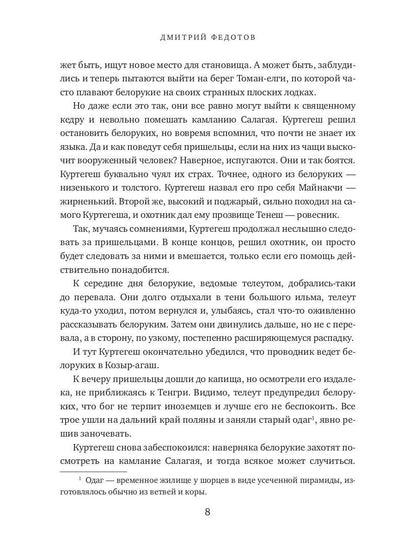 ДМИТРИЙ ФЕДОТОВ

жет быть, ищут новое место для становища. А может быть, заблудились и теперь пытаются выйти на берег Томан-елги, по которой часто плавают белорукие на своих странных плоских лодках.

Но даже если это так, они все равно могут выйти к священному кедру и невольно помешать камланию Салагая. Куртегеш решил остановить белоруких, но вовремя вспомнил, что почти не знает их языка. Да и как поведут себя пришельцы, если на них из чащи выскочит вооруженный человек? Наверное, испугаются. Они и так боятся. Куртегеш буквально чуял их страх. Точнее, одного из белоруких — низенького и толстого. Куртегеш назвал его про себя Майнакчи — жирненький. Второй же, высокий и поджарый, сильно походил на самого Куртегеша, и охотник дал ему прозвище Тенеш — ровесник.

Так, мучаясь сомнениями, Куртегеш продолжал неслышно следовать за пришельцами. В конце концов, решил охотник, он просто будет следовать за ними и вмешается, только если его помощь действительно понадобится.

К середине дня белорукие, ведомые телеутом, добрались-таки до перевала. Они долго отдыхали в тени большого ильма, телеут куда-то уходил, потом вернулся и, улыбаясь, стал что-то оживленно рассказывать белоруким. Затем они двинулись дальше, но не с перевала, а в сторону, по узкому, постепенно расширяющемуся распадку.

И тут Куртегеш окончательно убедился, что проводник ведет белоруких в Козыр-агаш.

К вечеру пришельцы дошли до капища, но осмотрели его издалека, не приближаясь к Тенгри. Видимо, телеут предупредил белоруких, что бог не терпит иноземцев и лучше его не беспокоить. Все трое ушли на дальний край поляны и заняли старый одаг$^1$, явно решив заночевать.

Куртегеш снова забеспокоился: наверняка белорукие захотят посмотреть на камлание Салагая, и тогда всякое может случиться.

$^1$ Одаг — временное жилище у шорцев в виде усеченной пирамиды, изготовлялось обычно из ветвей и коры.

8